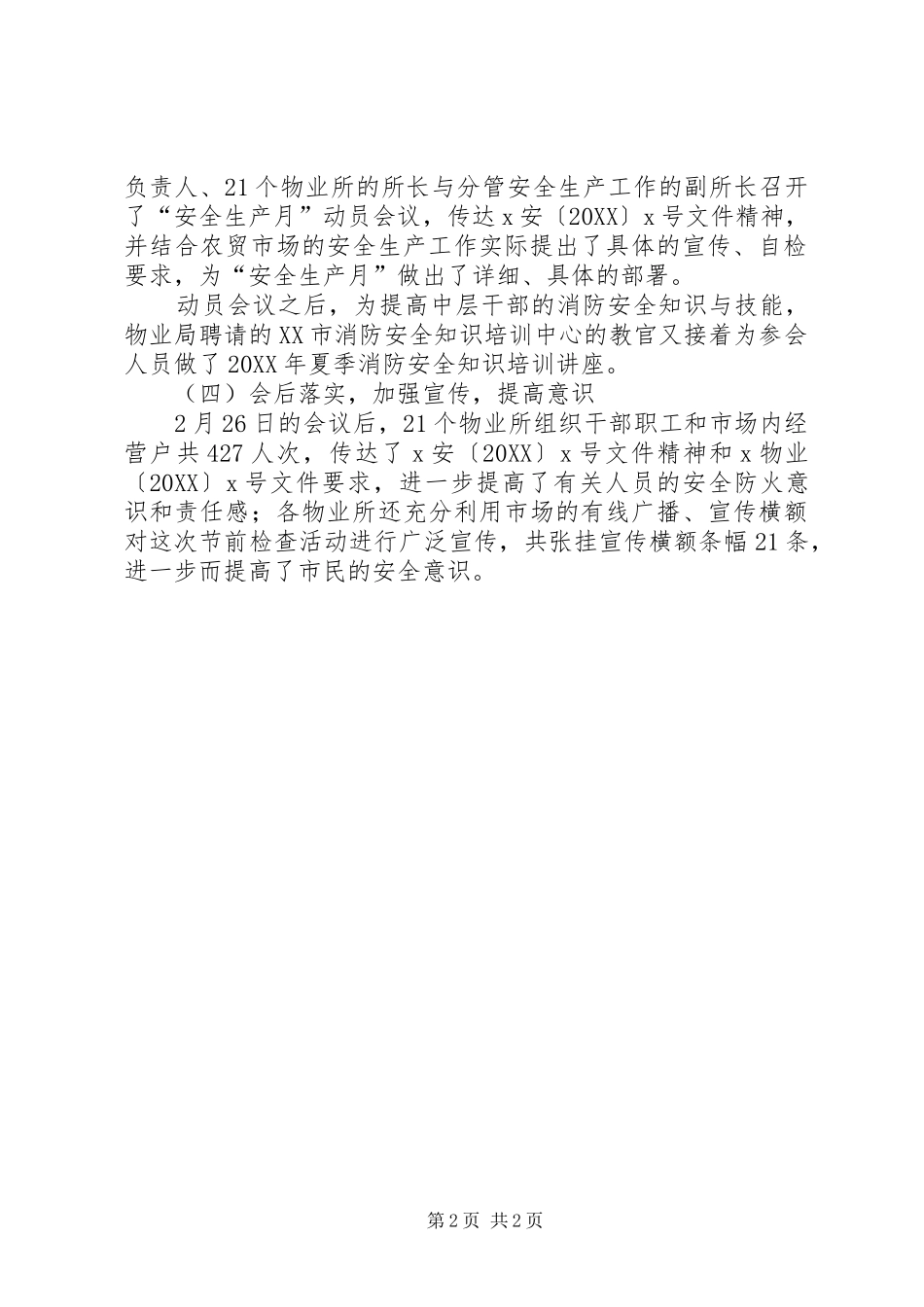 负责人、21个物业所的所长与分管安全生产工作的副所长召开了“安全生产月”动员会议，传达x安〔20XX〕x号文件精神，并结合农贸市场的安全生产工作实际提出了具体的宣传、自检要求，为“安全生产月”做出了详细、具体的部署。

动员会议之后，为提高中层干部的消防安全知识与技能，物业局聘请的XX市消防安全知识培训中心的教官又接着为参会人员做了20XX年夏季消防安全知识培训讲座。

（四）会后落实，加强宣传，提高意识

2月26日的会议后，21个物业所组织干部职工和市场内经营户共427人次，传达了x安〔20XX〕x号文件精神和x物业〔20XX〕x号文件要求，进一步提高了有关人员的安全防火意识和责任感；各物业所还充分利用市场的有线广播、宣传横额对这次节前检查活动进行广泛宣传，共张挂宣传横额条幅21条，进一步而提高了市民的安全意识。

第2页 共2页